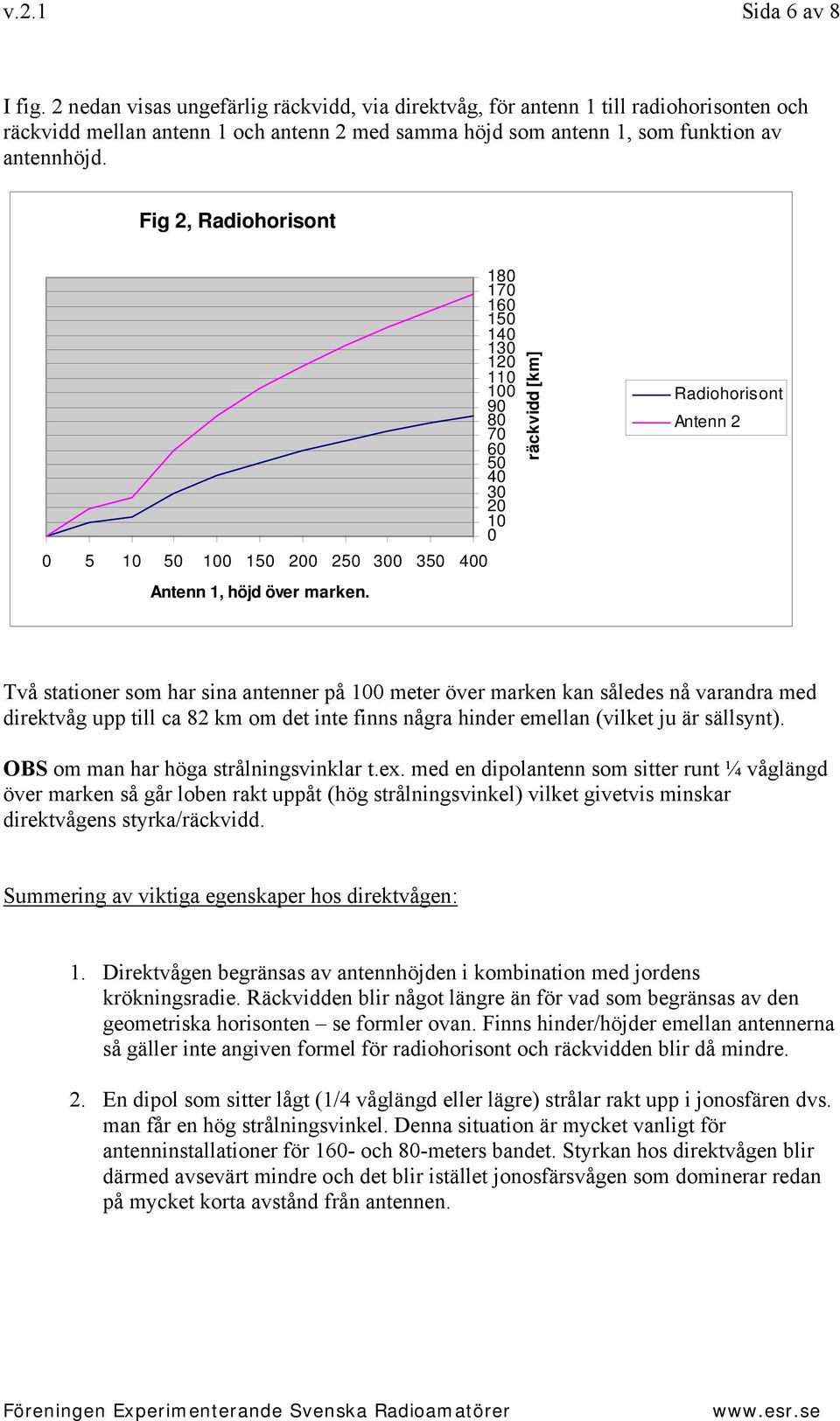 v.2.1 Sida 6 av 8

I fig. 2 nedan visas ungefärlig räckvidd, via direktvåg, för antenn 1 till radiohorisonten och räckvidd mellan antenn 1 och antenn 2 med samma höjd som antenn 1, som funktion av antennhöjd.

Fig 2, Radiohorisont

180
170
160
150
140
130
120
110
100
90
80
70
60
50
40
30
20
10
0

räckvidd [km]

0 5 10 50 100 150 200 250 300 350 400

Antenn 1, höjd över marken.

Radiohorisont
Antenn 2

Två stationer som har sina antenner på 100 meter över marken kan således nå varandra med direktvåg upp till ca 82 km om det inte finns några hinder emellan (vilket ju är sällsynt).

OBS om man har höga strålningsvinklar t.ex. med en dipolantenn som sitter runt ¼ våglängd över marken så går loben rakt uppåt (hög strålningsvinkel) vilket givetvis minskar direktvågens styrka/räckvidd.

Summering av viktiga egenskaper hos direktvågen:

1. Direktvågen begränsas av antennhöjden i kombination med jordens krökningsradie. Räckvidden blir något längre än för vad som begränsas av den geometriska horisonten – se formler ovan. Finns hinder/höjder emellan antennerna så gäller inte angiven formel för radiohorisont och räckvidden blir då mindre.

2. En dipol som sitter lågt (1/4 våglängd eller lägre) strålar rakt upp i jonosfären dvs. man får en hög strålningsvinkel. Denna situation är mycket vanligt för antenninstallationer för 160- och 80-meters bandet. Styrkan hos direktvågen blir därmed avsevärt mindre och det blir istället jonosfärsvågen som dominerar redan på mycket korta avstånd från antennen.

Föreningen Experimenterande Svenska Radioamatörer www.esr.se